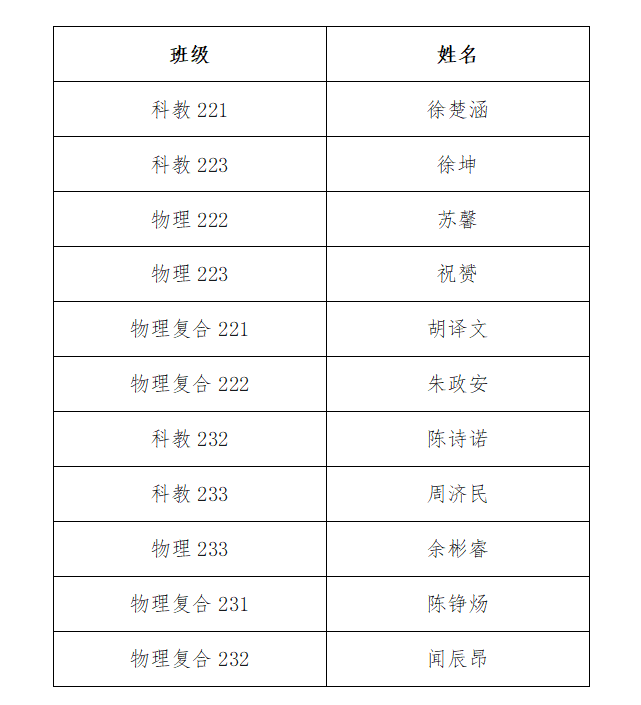 | 班级 | 姓名 |
|---|---|
| 科教 221 | 徐楚涵 |
| 科教 223 | 徐坤 |
| 物理 222 | 苏馨 |
| 物理 223 | 祝赟 |
| 物理复合 221 | 胡译文 |
| 物理复合 222 | 朱政安 |
| 科教 232 | 陈诗诺 |
| 科教 233 | 周济民 |
| 物理 233 | 余彬睿 |
| 物理复合 231 | 陈铮炀 |
| 物理复合 232 | 闻辰昂 |